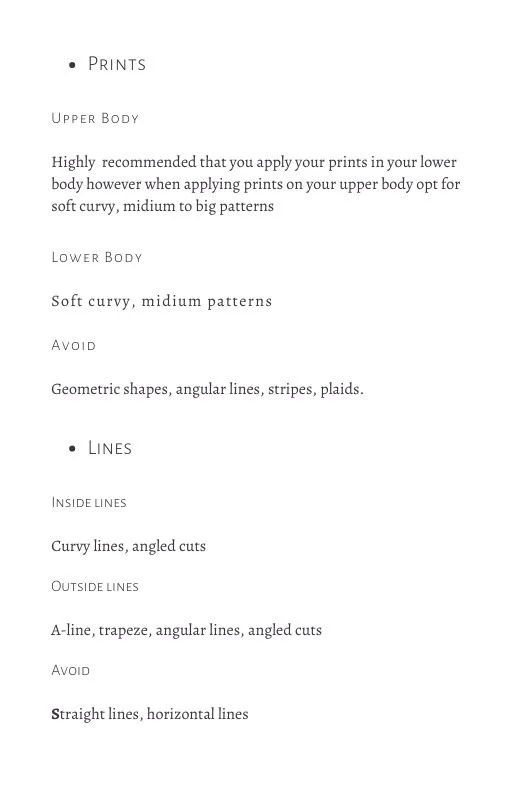 • Prints

Upper Body

Highly recommended that you apply your prints in your lower body however when applying prints on your upper body opt for soft curvy, midium to big patterns

Lower Body

Soft curvy, midium patterns

Avoid

Geometric shapes, angular lines, stripes, plaids.

• Lines

Inside lines

Curvy lines, angled cuts

Outside lines

A-line, trapeze, angular lines, angled cuts

Avoid

Straight lines, horizontal lines